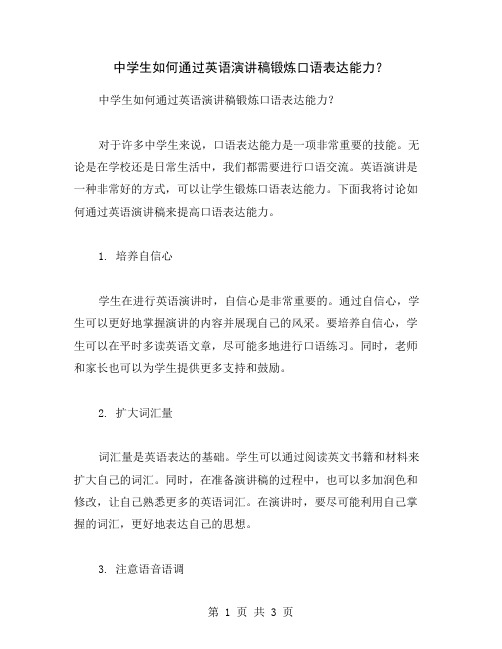 中学生如何通过英语演讲稿锻炼口语表达能力？

中学生如何通过英语演讲稿锻炼口语表达能力？

对于许多中学生来说，口语表达能力是一项非常重要的技能。无论是在学校还是日常生活中，我们都需要进行口语交流。英语演讲是一种非常好的方式，可以让学生锻炼口语表达能力。下面我将讨论如何通过英语演讲稿来提高口语表达能力。

1. 培养自信心

学生在进行英语演讲时，自信心是非常重要的。通过自信心，学生可以更好地掌握演讲的内容并展现自己的风采。要培养自信心，学生可以在平时多读英语文章，尽可能多地进行口语练习。同时，老师和家长也可以为学生提供更多支持和鼓励。

2. 扩大词汇量

词汇量是英语表达的基础。学生可以通过阅读英文书籍和材料来扩大自己的词汇。同时，在准备演讲稿的过程中，也可以多加润色和修改，让自己熟悉更多的英语词汇。在演讲时，要尽可能利用自己掌握的词汇，更好地表达自己的思想。

3. 注意语音语调

第 1 页 共 3 页